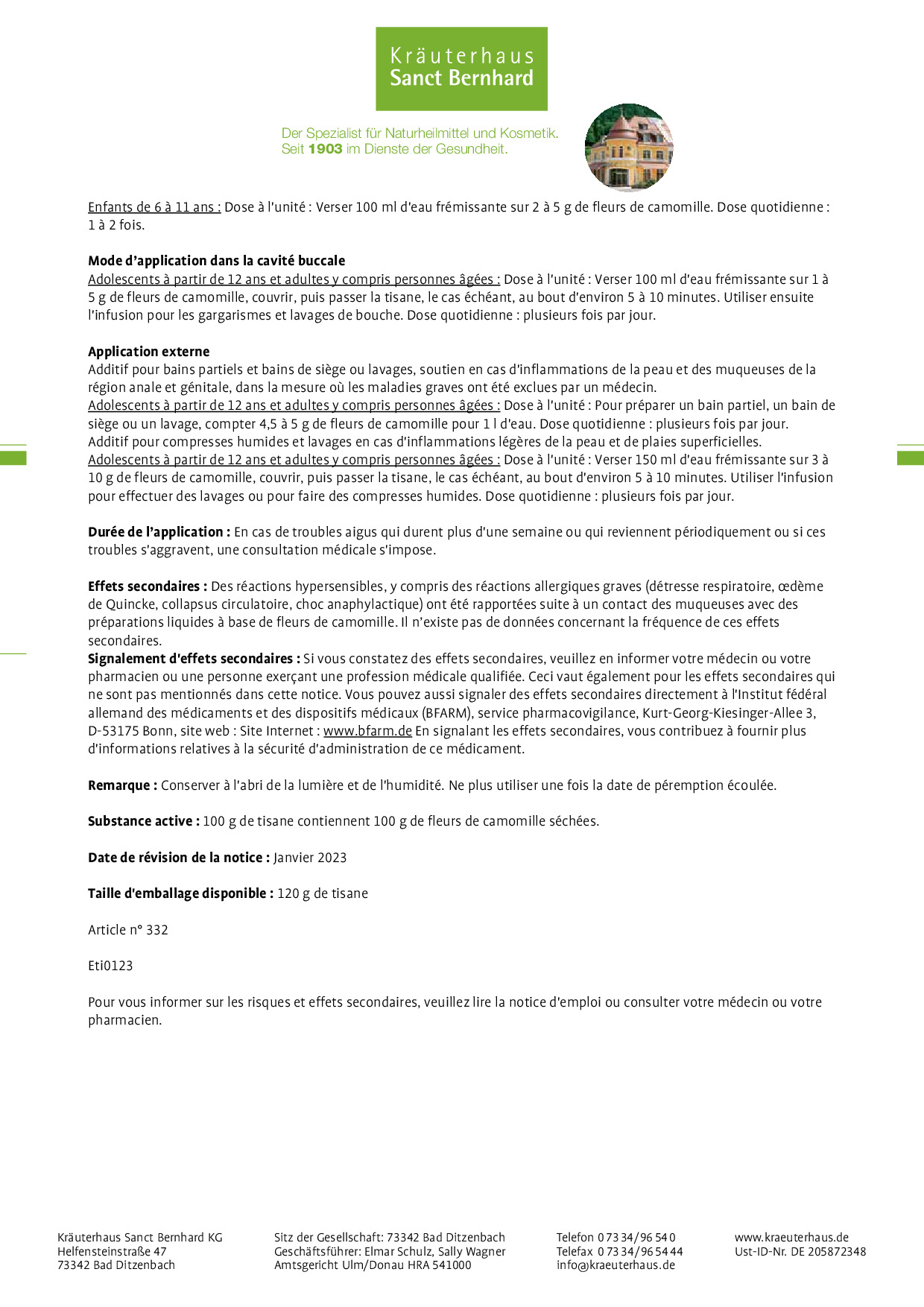 Kräuterhaus
Sanct Bernhard

Der Spezialist für Naturheilmittel und Kosmetik.
Seit 1903 im Dienste der Gesundheit.

Enfants de 6 à 11 ans : Dose à l'unité : Verser 100 ml d'eau frémissante sur 2 à 5 g de fleurs de camomille. Dose quotidienne : 1 à 2 fois.

Mode d'application dans la cavité buccale
Adolescents à partir de 12 ans et adultes y compris personnes âgées : Dose à l'unité : Verser 100 ml d'eau frémissante sur 1 à 5 g de fleurs de camomille, couvrir, puis passer la tisane, le cas échéant, au bout d'environ 5 à 10 minutes. Utiliser ensuite l'infusion pour les gargarismes et lavages de bouche. Dose quotidienne : plusieurs fois par jour.

Application externe
Additif pour bains partiels et bains de siège ou lavages, soutien en cas d'inflammations de la peau et des muqueuses de la région anale et génitale, dans la mesure où les maladies graves ont été exclues par un médecin.
Adolescents à partir de 12 ans et adultes y compris personnes âgées : Dose à l'unité : Pour préparer un bain partiel, un bain de siège ou un lavage, compter 4,5 à 5 g de fleurs de camomille pour 1 l d'eau. Dose quotidienne : plusieurs fois par jour.
Additif pour compresses humides et lavages en cas d'inflammations légères de la peau et de plaies superficielles.
Adolescents à partir de 12 ans et adultes y compris personnes âgées : Dose à l'unité : Verser 150 ml d'eau frémissante sur 3 à 10 g de fleurs de camomille, couvrir, puis passer la tisane, le cas échéant, au bout d'environ 5 à 10 minutes. Utiliser l'infusion pour effectuer des lavages ou pour faire des compresses humides. Dose quotidienne : plusieurs fois par jour.

Durée de l'application : En cas de troubles aigus qui durent plus d'une semaine ou qui reviennent périodiquement ou si ces troubles s'aggravent, une consultation médicale s'impose.

Effets secondaires : Des réactions hypersensibles, y compris des réactions allergiques graves (détresse respiratoire, œdème de Quincke, collapsus circulatoire, choc anaphylactique) ont été rapportées suite à un contact des muqueuses avec des préparations liquides à base de fleurs de camomille. Il n'existe pas de données concernant la fréquence de ces effets secondaires.
Signalement d'effets secondaires : Si vous constatez des effets secondaires, veuillez en informer votre médecin ou votre pharmacien ou une personne exerçant une profession médicale qualifiée. Ceci vaut également pour les effets secondaires qui ne sont pas mentionnés dans cette notice. Vous pouvez aussi signaler des effets secondaires directement à l'Institut fédéral allemand des médicaments et des dispositifs médicaux (BFARM), service pharmacovigilance, Kurt-Georg-Kiesinger-Allee 3, D-53175 Bonn, site web : Site Internet : www.bfarm.de En signalant les effets secondaires, vous contribuez à fournir plus d'informations relatives à la sécurité d'administration de ce médicament.

Remarque : Conserver à l'abri de la lumière et de l'humidité. Ne plus utiliser une fois la date de péremption écoulée.

Substance active : 100 g de tisane contiennent 100 g de fleurs de camomille séchées.

Date de révision de la notice : Janvier 2023

Taille d'emballage disponible : 120 g de tisane

Article n° 332

Eti0123

Pour vous informer sur les risques et effets secondaires, veuillez lire la notice d'emploi ou consulter votre médecin ou votre pharmacien.

Kräuterhaus Sanct Bernhard KG
Helfensteinstraße 47
73342 Bad Ditzenbach

Sitz der Gesellschaft: 73342 Bad Ditzenbach
Geschäftsführer: Elmar Schulz, Sally Wagner
Amtsgericht Ulm/Donau HRA 541000

Telefon 0 73 34/96 54 0
Telefax 0 73 34/96 54 44
info@kraeuterhaus.de

www.kraeuterhaus.de
Ust-ID-Nr. DE 205872348